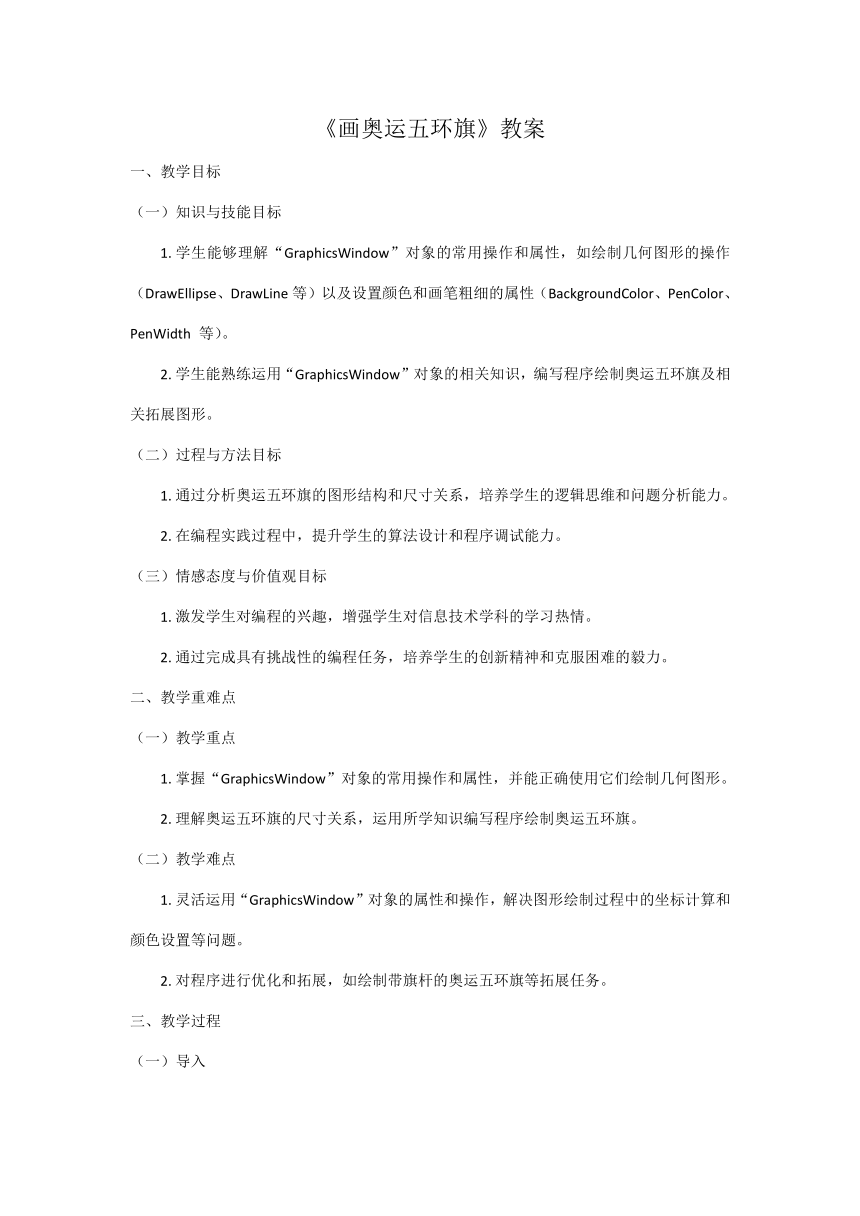 《画奥运五环旗》教案

一、教学目标

（一）知识与技能目标

1. 学生能够理解“GraphicsWindow”对象的常用操作和属性，如绘制几何图形的操作（DrawEllipse、DrawLine 等）以及设置颜色和画笔粗细的属性（BackgroundColor、PenColor、PenWidth 等）。

2. 学生能熟练运用“GraphicsWindow”对象的相关知识，编写程序绘制奥运五环旗及相关拓展图形。

（二）过程与方法目标

1. 通过分析奥运五环旗的图形结构和尺寸关系，培养学生的逻辑思维和问题分析能力。

2. 在编程实践过程中，提升学生的算法设计和程序调试能力。

（三）情感态度与价值观目标

1. 激发学生对编程的兴趣，增强学生对信息技术学科的学习热情。

2. 通过完成具有挑战性的编程任务，培养学生的创新精神和克服困难的毅力。

二、教学重难点

（一）教学重点

1. 掌握“GraphicsWindow”对象的常用操作和属性，并能正确使用它们绘制几何图形。

2. 理解奥运五环旗的尺寸关系，运用所学知识编写程序绘制奥运五环旗。

（二）教学难点

1. 灵活运用“GraphicsWindow”对象的属性和操作，解决图形绘制过程中的坐标计算和颜色设置等问题。

2. 对程序进行优化和拓展，如绘制带旗杆的奥运五环旗等拓展任务。

三、教学过程

（一）导入